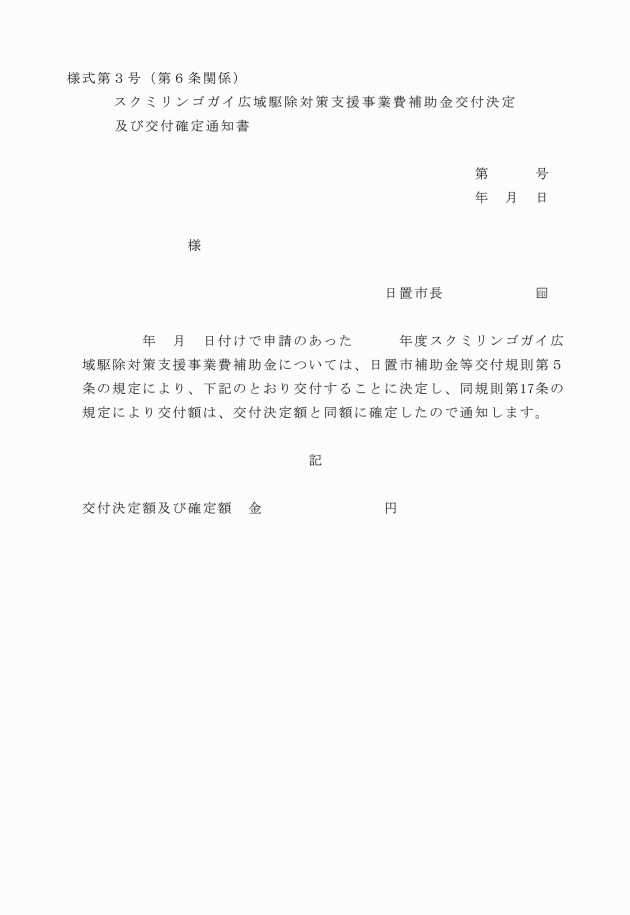 様式第３号（第６条関係）

スクミリンゴガイ広域駆除対策支援事業費補助金交付決定及び交付確定通知書

第　　号
年　月　日

様

日置市長　　　　印

年　月　日付けで申請のあった　　年度スクミリンゴガイ広域駆除対策支援事業費補助金については、日置市補助金等交付規則第５条の規定により、下記のとおり交付することに決定し、同規則第17条の規定により交付額は、交付決定額と同額に確定したので通知します。

記

交付決定額及び確定額　金　　　　　　円